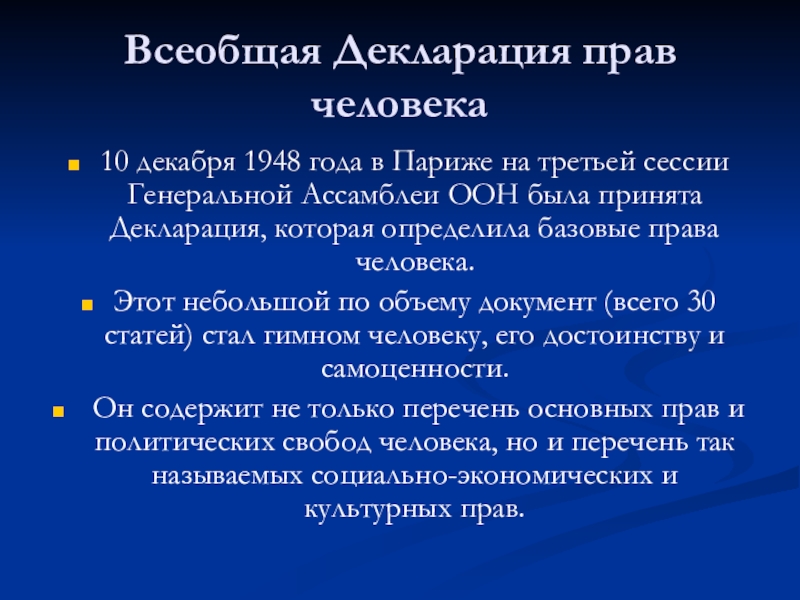 Всеобщая Декларация прав человека

• 10 декабря 1948 года в Париже на третьей сессии Генеральной Ассамблеи ООН была принята Декларация, которая определила базовые права человека.

• Этот небольшой по объему документ (всего 30 статей) стал гимном человеку, его достоинству и самоценности.

• Он содержит не только перечень основных прав и политических свобод человека, но и перечень так называемых социально-экономических и культурных прав.